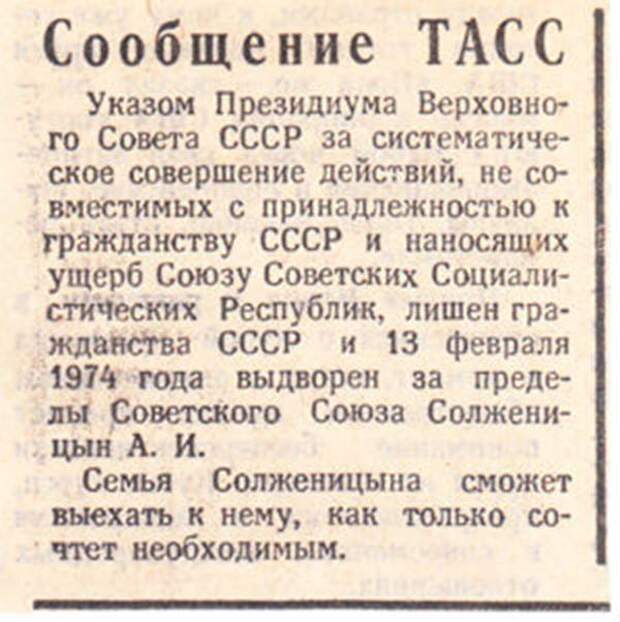 Сообщение ТАСС

Указом Президиума Верховного Совета СССР за систематическое совершение действий, не совместимых с принадлежностью к гражданству СССР и наносящих ущерб Союзу Советских Социалистических Республик, лишен гражданства СССР и 13 февраля 1974 года выдворен за пределы Советского Союза Солженицын А. И.

Семья Солженицына сможет выехать к нему, как только сочтет необходимым.